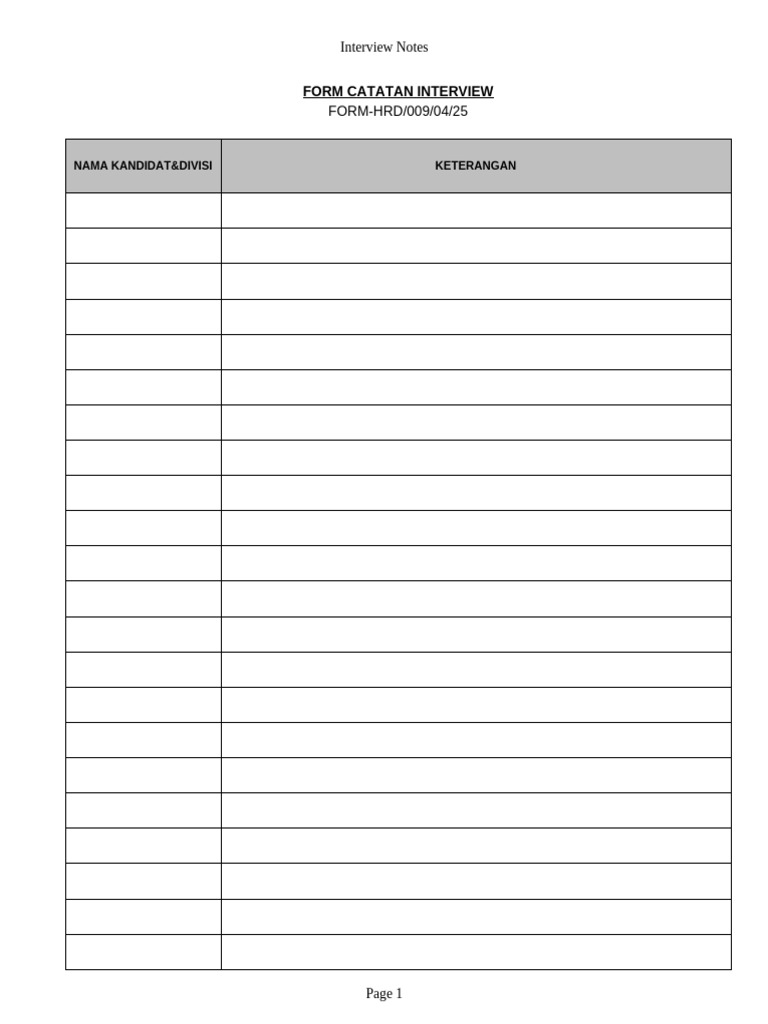 Interview Notes

FORM CATATAN INTERVIEW
FORM-HRD/009/04/25

| NAMA KANDIDAT&DIVISI | KETERANGAN |
|---|---|
| | |
| | |
| | |
| | |
| | |
| | |
| | |
| | |
| | |
| | |
| | |
| | |
| | |
| | |
| | |
| | |
| | |
| | |
| | |
| | |
| | |
| | |

Page 1